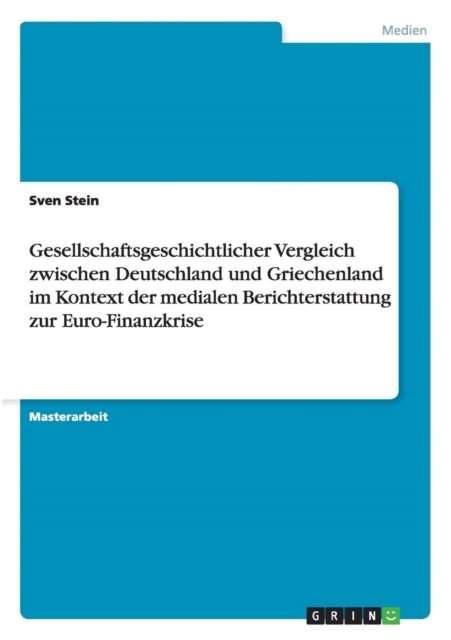 Medien

Sven Stein

Gesellschaftsgeschichtlicher Vergleich zwischen Deutschland und Griechenland im Kontext der medialen Berichterstattung zur Euro-Finanzkrise

Masterarbeit

GRIN